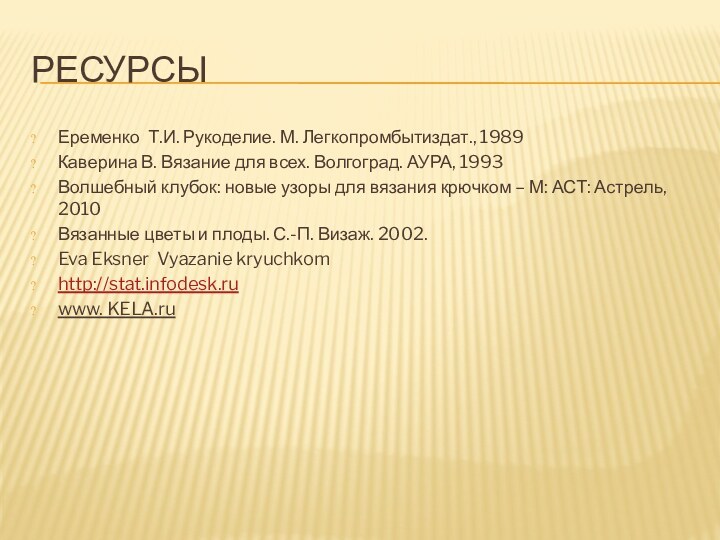 РЕСУРСЫ

? Еременко Т.И. Рукоделие. М. Легкопромбытиздат., 1989
? Каверина В. Вязание для всех. Волгоград. АУРА, 1993
? Волшебный клубок: новые узоры для вязания крючком – М: АСТ: Астрель, 2010
? Вязанные цветы и плоды. С.-П. Визаж. 2002.
? Eva Eksner Vyazanie kryuchkom
? http://stat.infodesk.ru
? www. KELA.ru